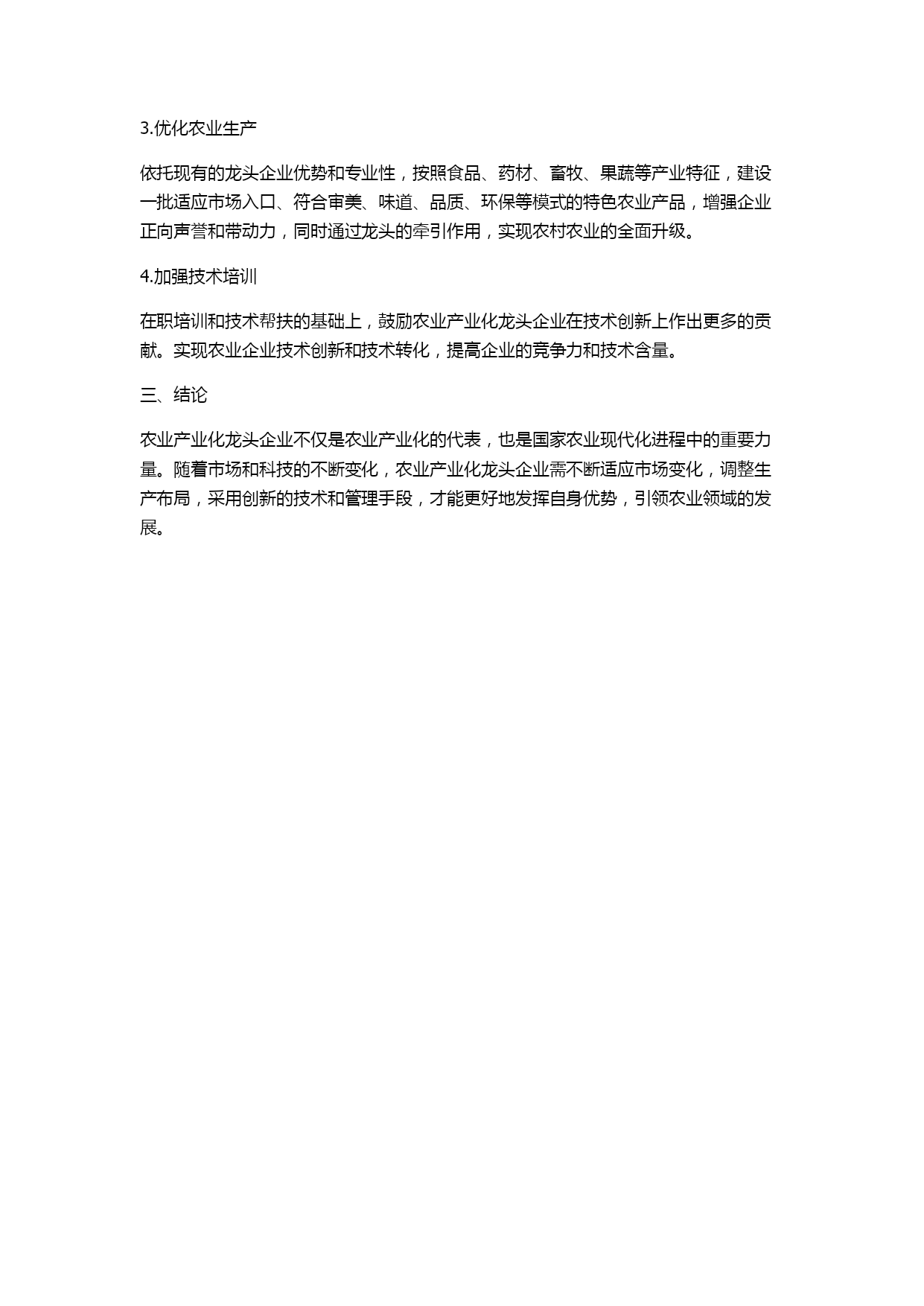 3.优化农业生产

依托现有的龙头企业优势和专业性，按照食品、药材、畜牧、果蔬等产业特征，建设一批适应市场入口、符合审美、味道、品质、环保等模式的特色农业产品，增强企业正向声誉和带动力，同时通过龙头的牵引作用，实现农村农业的全面升级。

4.加强技术培训

在职培训和技术帮扶的基础上，鼓励农业产业化龙头企业在技术创新上作出更多的贡献。实现农业企业技术创新和技术转化，提高企业的竞争力和技术含量。

三、结论

农业产业化龙头企业不仅是农业产业化的代表，也是国家农业现代化进程中的重要力量。随着市场和科技的不断变化，农业产业化龙头企业需不断适应市场变化，调整生产布局，采用创新的技术和管理手段，才能更好地发挥自身优势，引领农业领域的发展。